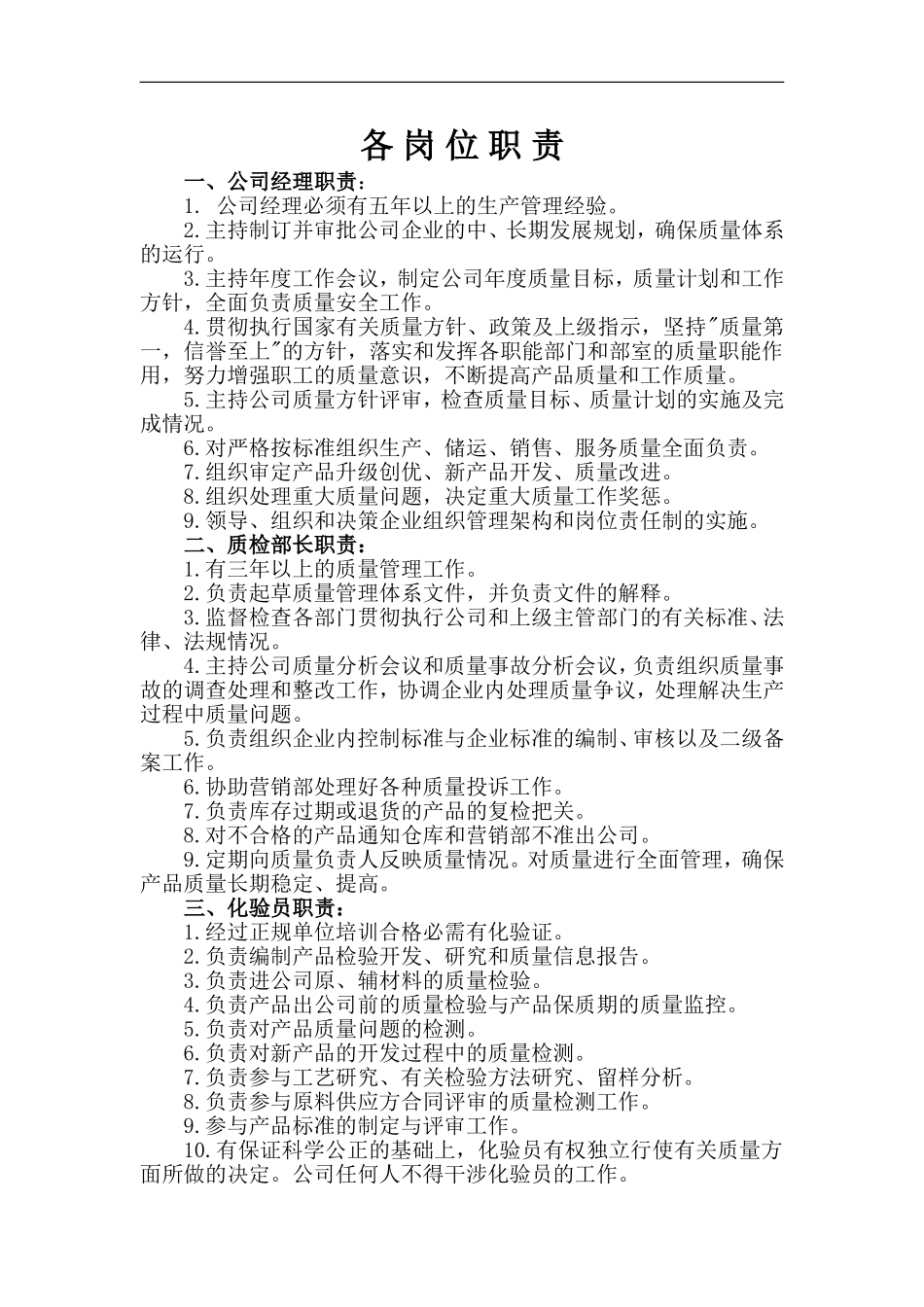 各岗位职责

一、公司经理职责：

1. 公司经理必须有五年以上的生产管理经验。

2.主持制订并审批公司企业的中、长期发展规划，确保质量体系的运行。

3.主持年度工作会议，制定公司年度质量目标，质量计划和工作方针，全面负责质量安全工作。

4.贯彻执行国家有关质量方针、政策及上级指示，坚持"质量第一，信誉至上"的方针，落实和发挥各职能部门和部室的质量职能作用，努力增强职工的质量意识，不断提高产品质量和工作质量。

5.主持公司质量方针评审，检查质量目标、质量计划的实施及完成情况。

6.对严格按标准组织生产、储运、销售、服务质量全面负责。

7.组织审定产品升级创优、新产品开发、质量改进。

8.组织处理重大质量问题，决定重大质量工作奖惩。

9.领导、组织和决策企业组织管理架构和岗位责任制的实施。

二、质检部长职责：

1.有三年以上的质量管理工作。

2.负责起草质量管理体系文件，并负责文件的解释。

3.监督检查各部门贯彻执行公司和上级主管部门的有关标准、法律、法规情况。

4.主持公司质量分析会议和质量事故分析会议，负责组织质量事故的调查处理和整改工作，协调企业内处理质量争议，处理解决生产过程中质量问题。

5.负责组织企业内控制标准与企业标准的编制、审核以及二级备案工作。

6.协助营销部处理好各种质量投诉工作。

7.负责库存过期或退货的产品的复检把关。

8.对不合格的产品通知仓库和营销部不准出公司。

9.定期向质量负责人反映质量情况。对质量进行全面管理，确保产品质量长期稳定、提高。

三、化验员职责：

1.经过正规单位培训合格必需有化验证。

2.负责编制产品检验开发、研究和质量信息报告。

3.负责进公司原、辅材料的质量检验。

4.负责产品出公司前的质量检验与产品保质期的质量监控。

5.负责对产品质量问题的检测。

6.负责对新产品的开发过程中的质量检测。

7.负责参与工艺研究、有关检验方法研究、留样分析。

8.负责参与原料供应方合同评审的质量检测工作。

9.参与产品标准的制定与评审工作。

10.有保证科学公正的基础上，化验员有权独立行使有关质量方面所做的决定。公司任何人不得干涉化验员的工作。